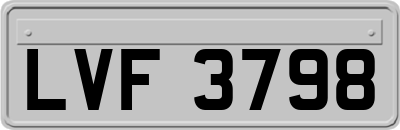 LVF 3798